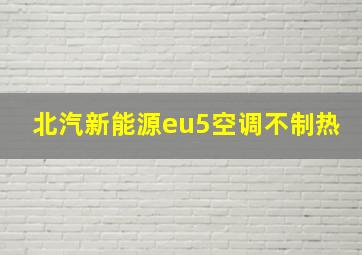 北汽新能源eu5空调不制热